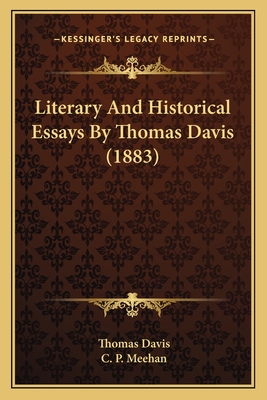 —KESSINGER'S LEGACY REPRINTS—

Literary And Historical Essays By Thomas Davis (1883)

Thomas Davis
C. P. Meehan